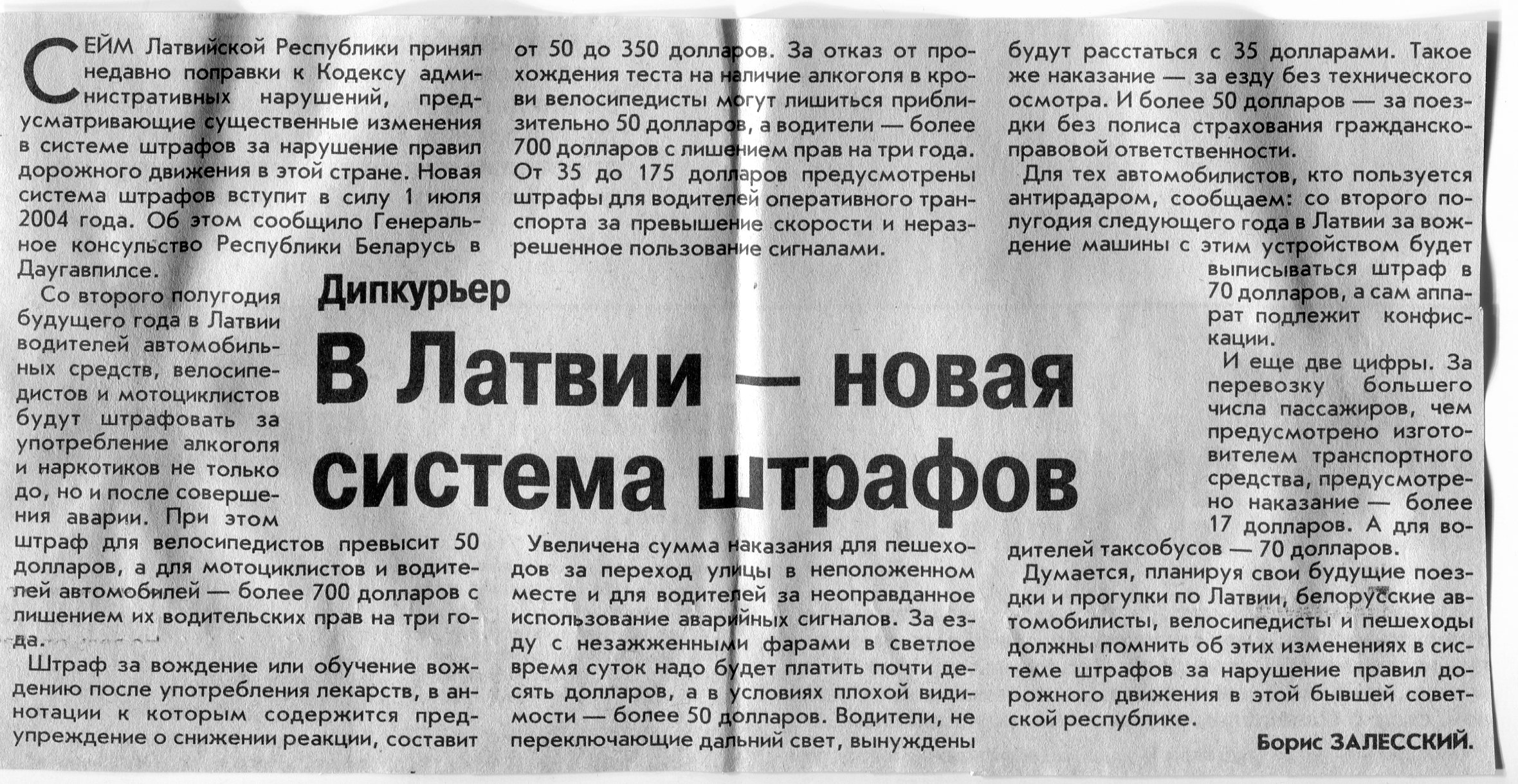 Дипкурьер

В Латвии — новая система штрафов

СЕЙМ Латвийской Республики принял недавно поправки к Кодексу административных нарушений, предусматривающие существенные изменения в системе штрафов за нарушение правил дорожного движения в этой стране. Новая система штрафов вступит в силу 1 июля 2004 года. Об этом сообщило Генеральное консульство Республики Беларусь в Даугавпилсе.

Со второго полугодия будущего года в Латвии водителей автомобильных средств, велосипедистов и мотоциклистов будут штрафовать за употребление алкоголя и наркотиков не только до, но и после совершения аварии. При этом штраф для велосипедистов превысит 50 долларов, а для мотоциклистов и водителей автомобилей — более 700 долларов с лишением их водительских прав на три года.

Штраф за вождение или обучение вождению после употребления лекарств, в аннотации к которым содержится предупреждение о снижении реакции, составит от 50 до 350 долларов. За отказ от прохождения теста на наличие алкоголя в крови велосипедисты могут лишиться приблизительно 50 долларов, а водители — более 700 долларов с лишением прав на три года. От 35 до 175 долларов предусмотрены штрафы для водителей оперативного транспорта за превышение скорости и неразрешенное пользование сигналами.

Увеличена сумма наказания для пешеходов за переход улицы в неположенном месте и для водителей за неоправданное использование аварийных сигналов. За езду с незажженными фарами в светлое время суток надо будет платить почти десять долларов, а в условиях плохой видимости — более 50 долларов. Водители, не переключающие дальний свет, вынуждены будут расстаться с 35 долларами. Такое же наказание — за езду без технического осмотра. И более 50 долларов — за поездки без полиса страхования гражданско-правовой ответственности.

Для тех автомобилистов, кто пользуется антирадаром, сообщаем: со второго полугодия следующего года в Латвии за вождение машины с этим устройством будет выписываться штраф в 70 долларов, а сам аппарат подлежит конфискации.

И еще две цифры. За перевозку большего числа пассажиров, чем предусмотрено изготовителем транспортного средства, предусмотрено наказание — более 17 долларов. А для водителей таксобусов — 70 долларов.

Думается, планируя свои будущие поездки и прогулки по Латвии, белорусские автомобилисты, велосипедисты и пешеходы должны помнить об этих изменениях в системе штрафов за нарушение правил дорожного движения в этой бывшей советской республике.

Борис ЗАЛЕССКИЙ.